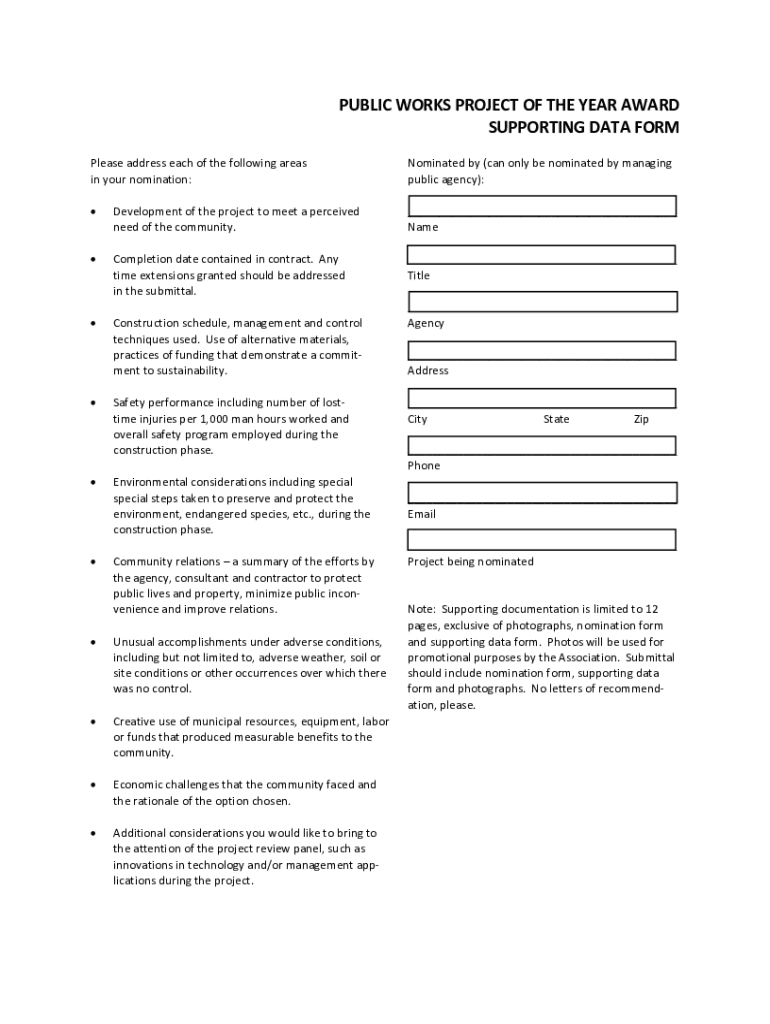 PUBLIC WORKS PROJECT OF THE YEAR AWARD
SUPPORTING DATA FORM

Please address each of the following areas in your nomination:

• Development of the project to meet a perceived need of the community.

• Completion date contained in contract. Any time extensions granted should be addressed in the submittal.

• Construction schedule, management and control techniques used. Use of alternative materials, practices of funding that demonstrate a commitment to sustainability.

• Safety performance including number of lost-time injuries per 1,000 man hours worked and overall safety program employed during the construction phase.

• Environmental considerations including special special steps taken to preserve and protect the environment, endangered species, etc., during the construction phase.

• Community relations – a summary of the efforts by the agency, consultant and contractor to protect public lives and property, minimize public inconvenience and improve relations.

• Unusual accomplishments under adverse conditions, including but not limited to, adverse weather, soil or site conditions or other occurrences over which there was no control.

• Creative use of municipal resources, equipment, labor or funds that produced measurable benefits to the community.

• Economic challenges that the community faced and the rationale of the option chosen.

• Additional considerations you would like to bring to the attention of the project review panel, such as innovations in technology and/or management applications during the project.

Nominated by (can only be nominated by managing public agency):

Name

Title

Agency

Address

City State Zip

Phone

Email

Project being nominated

Note: Supporting documentation is limited to 12 pages, exclusive of photographs, nomination form and supporting data form. Photos will be used for promotional purposes by the Association. Submittal should include nomination form, supporting data form and photographs. No letters of recommendation, please.